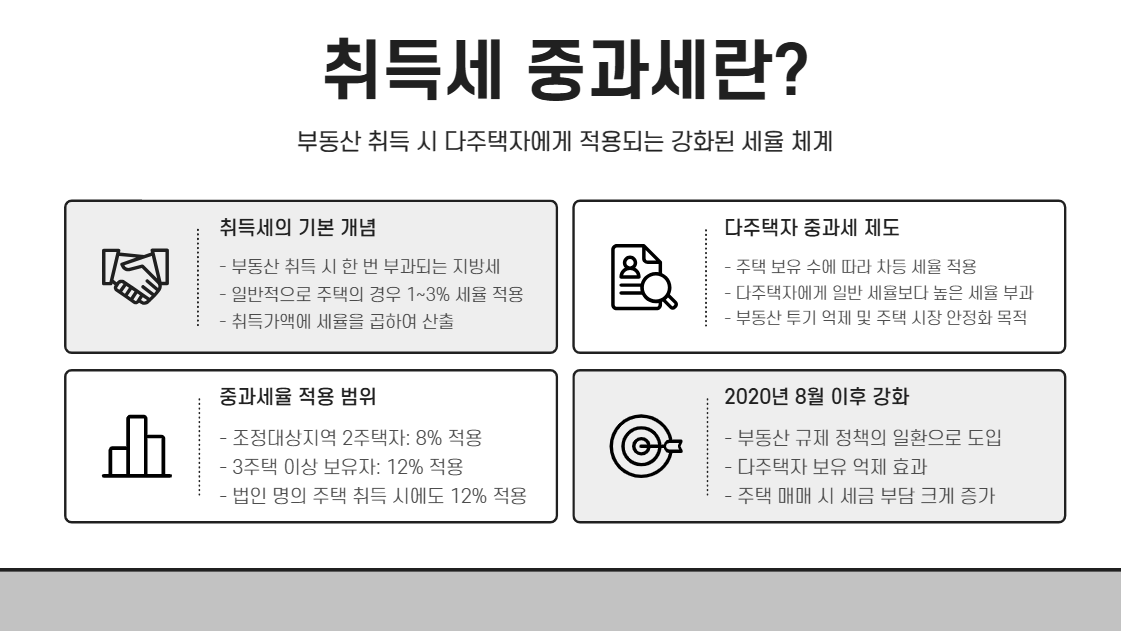 취득세 중과세란?

부동산 취득 시 다주택자에게 적용되는 강화된 세율 체계

취득세의 기본 개념

- 부동산 취득 시 한 번 부과되는 지방세
- 일반적으로 주택의 경우 1~3% 세율 적용
- 취득가액에 세율을 곱하여 산출

다주택자 중과세 제도

- 주택 보유 수에 따라 차등 세율 적용
- 다주택자에게 일반 세율보다 높은 세율 부과
- 부동산 투기 억제 및 주택 시장 안정화 목적

중과세율 적용 범위

- 조정대상지역 2주택자: 8% 적용
- 3주택 이상 보유자: 12% 적용
- 법인 명의 주택 취득 시에도 12% 적용

2020년 8월 이후 강화

- 부동산 규제 정책의 일환으로 도입
- 다주택자 보유 억제 효과
- 주택 매매 시 세금 부담 크게 증가